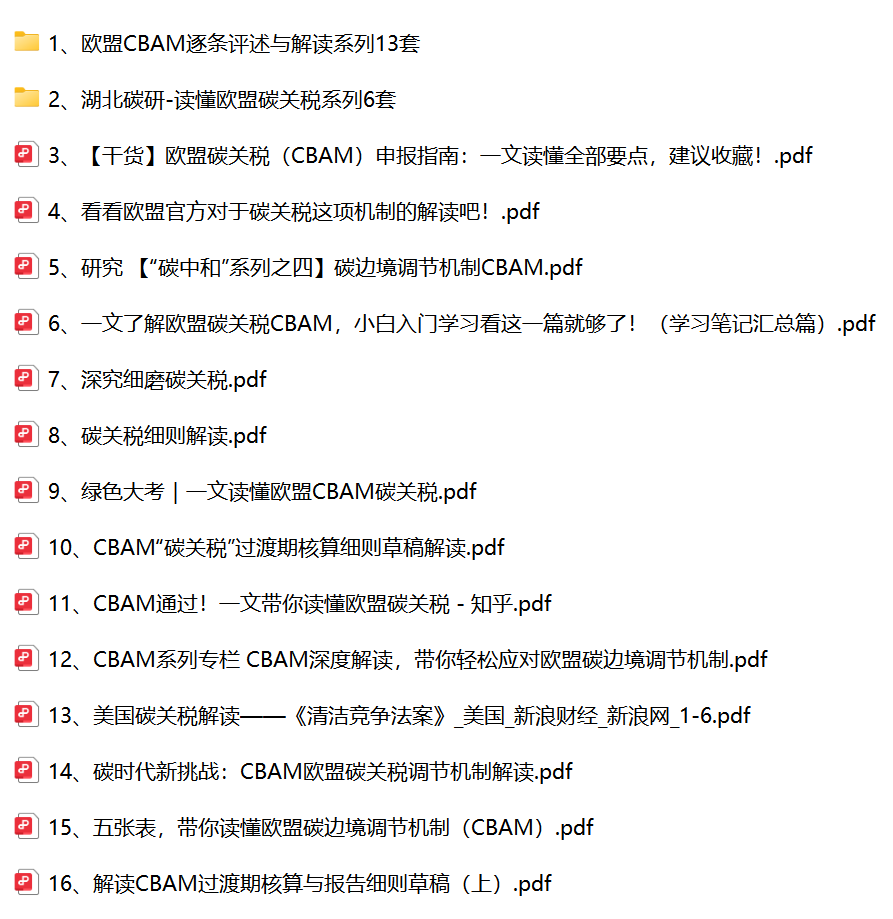 1、欧盟CBAM逐条评述与解读系列13套

2、湖北碳研-读懂欧盟碳关税系列6套

3、【干货】欧盟碳关税（CBAM）申报指南：一文读懂全部要点，建议收藏！.pdf

4、看看欧盟官方对于碳关税这项机制的解读吧！.pdf

5、研究 【“碳中和”系列之四】碳边境调节机制CBAM.pdf

6、一文了解欧盟碳关税CBAM，小白入门学习看这一篇就够了！（学习笔记汇总篇）.pdf

7、深究细磨碳关税.pdf

8、碳关税细则解读.pdf

9、绿色大考 | 一文读懂欧盟CBAM碳关税.pdf

10、CBAM“碳关税”过渡期核算细则草稿解读.pdf

11、CBAM通过！一文带你读懂欧盟碳关税 - 知乎.pdf

12、CBAM系列专栏 CBAM深度解读，带你轻松应对欧盟碳边境调节机制.pdf

13、美国碳关税解读——《清洁竞争法案》_美国_新浪财经_新浪网_1-6.pdf

14、碳时代新挑战：CBAM欧盟碳关税调节机制解读.pdf

15、五张表，带你读懂欧盟碳边境调节机制（CBAM）.pdf

16、解读CBAM过渡期核算与报告细则草稿（上）.pdf